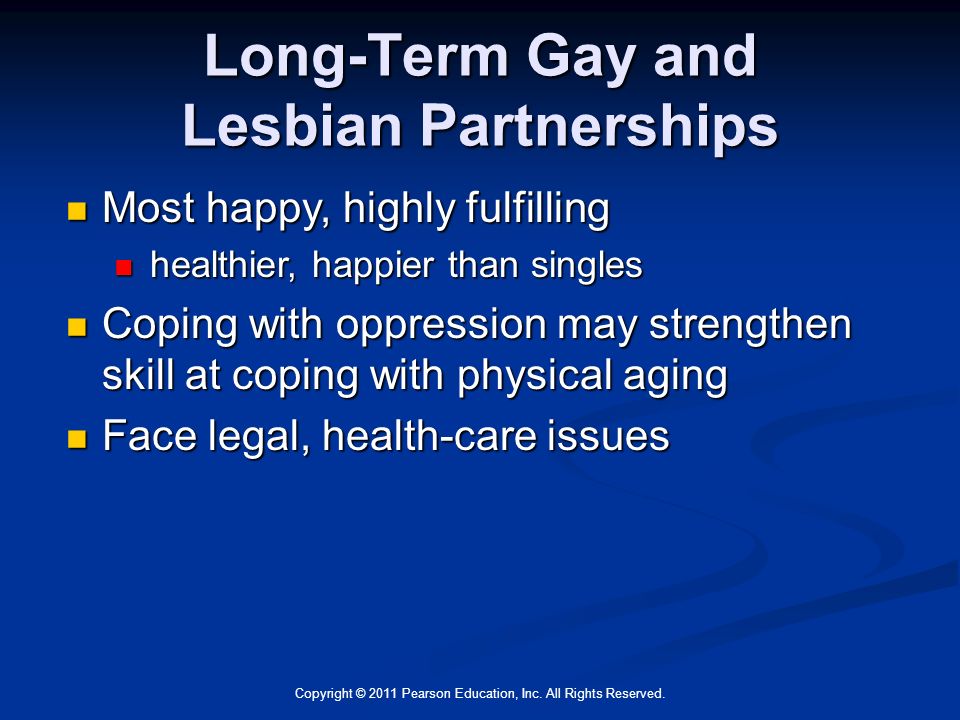 Long-Term Gay and Lesbian Partnerships

- Most happy, highly fulfilling
  - healthier, happier than singles
- Coping with oppression may strengthen skill at coping with physical aging
- Face legal, health-care issues

Copyright © 2011 Pearson Education, Inc. All Rights Reserved.